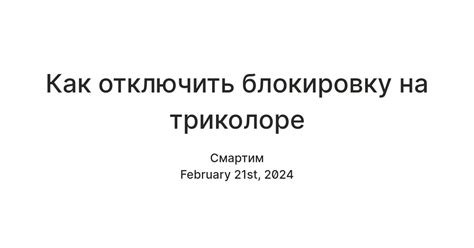 Как отключить блокировку на триколоре

Смартим
February 21st, 2024